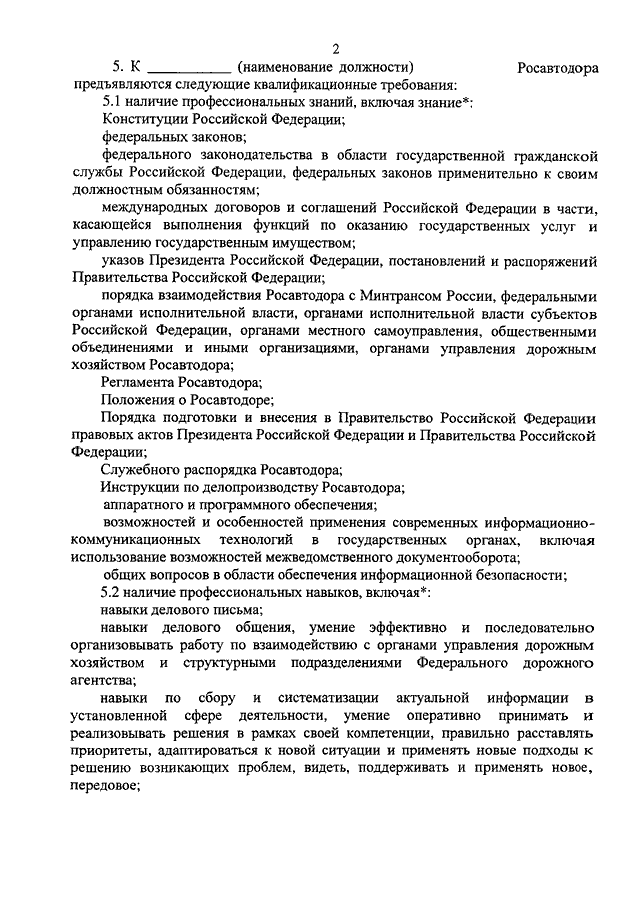 2

5. К __________ (наименование должности) Росавтодора предъявляются следующие квалификационные требования:

5.1 наличие профессиональных знаний, включая знание*:

Конституции Российской Федерации;

федеральных законов;

федерального законодательства в области государственной гражданской службы Российской Федерации, федеральных законов применительно к своим должностным обязанностям;

международных договоров и соглашений Российской Федерации в части, касающейся выполнения функций по оказанию государственных услуг и управлению государственным имуществом;

указов Президента Российской Федерации, постановлений и распоряжений Правительства Российской Федерации;

порядка взаимодействия Росавтодора с Минтрансом России, федеральными органами исполнительной власти, органами исполнительной власти субъектов Российской Федерации, органами местного самоуправления, общественными объединениями и иными организациями, органами управления дорожным хозяйством Росавтодора;

Регламента Росавтодора;

Положения о Росавтодоре;

Порядка подготовки и внесения в Правительство Российской Федерации правовых актов Президента Российской Федерации и Правительства Российской Федерации;

Служебного распорядка Росавтодора;

Инструкции по делопроизводству Росавтодора;

аппаратного и программного обеспечения;

возможностей и особенностей применения современных информационно-коммуникационных технологий в государственных органах, включая использование возможностей межведомственного документооборота;

общих вопросов в области обеспечения информационной безопасности;

5.2 наличие профессиональных навыков, включая*:

навыки делового письма;

навыки делового общения, умение эффективно и последовательно организовывать работу по взаимодействию с органами управления дорожным хозяйством и структурными подразделениями Федерального дорожного агентства;

навыки по сбору и систематизации актуальной информации в установленной сфере деятельности, умение оперативно принимать и реализовывать решения в рамках своей компетенции, правильно расставлять приоритеты, адаптироваться к новой ситуации и применять новые подходы к решению возникающих проблем, видеть, поддерживать и применять новое, передовое;